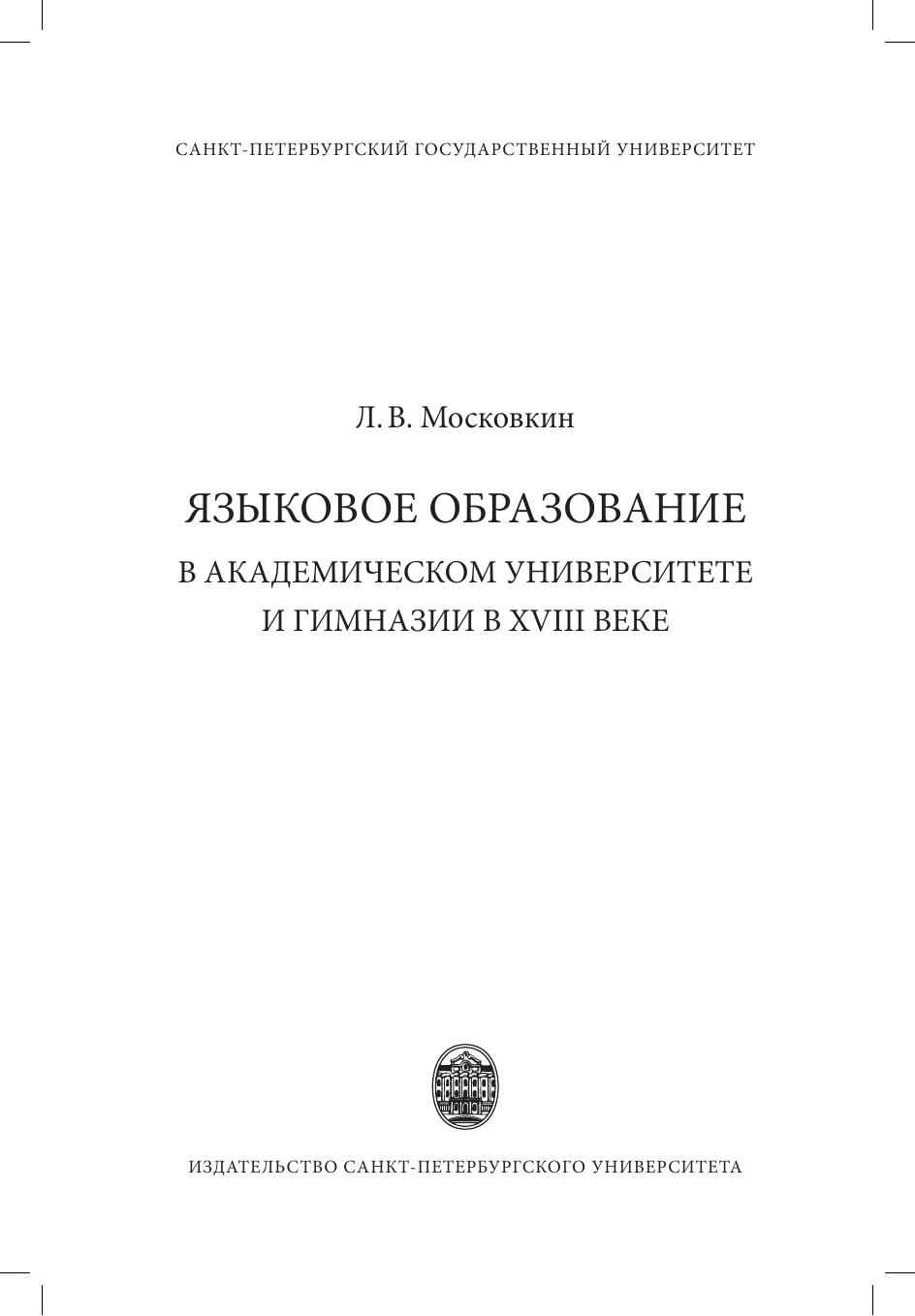 САНКТ-ПЕТЕРБУРГСКИЙ ГОСУДАРСТВЕННЫЙ УНИВЕРСИТЕТ

Л. В. Московкин

ЯЗЫКОВОЕ ОБРАЗОВАНИЕ

В АКАДЕМИЧЕСКОМ УНИВЕРСИТЕТЕ
И ГИМНАЗИИ В XVIII ВЕКЕ

ИЗДАТЕЛЬСТВО САНКТ-ПЕТЕРБУРГСКОГО УНИВЕРСИТЕТА